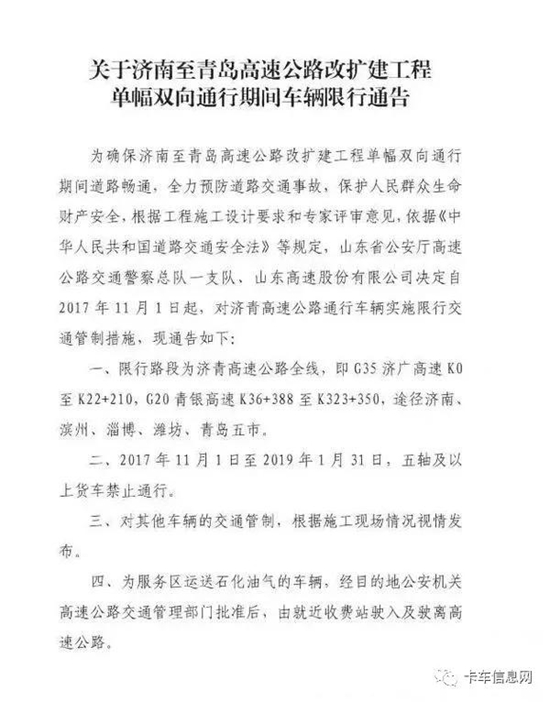 关于济南至青岛高速公路改扩建工程
单幅双向通行期间车辆限行通告

为确保济南至青岛高速公路改扩建工程单幅双向通行期间道路畅通，全力预防道路交通事故，保护人民群众生命财产安全，根据工程施工设计要求和专家评审意见，依据《中华人民共和国道路交通安全法》等规定，山东省公安厅高速公路交通警察总队一支队、山东高速股份有限公司决定自2017年11月1日起，对济青高速公路通行车辆实施限行交通管制措施，现通告如下：

一、限行路段为济青高速公路全线，即G35济广高速K0至K22+210，G20青银高速K36+388至K323+350，途径济南、滨州、淄博、潍坊、青岛五市。

二、2017年11月1日至2019年1月31日，五轴及以上货车禁止通行。

三、对其他车辆的交通管制，根据施工现场情况视情发布。

四、为服务区运送石化油气的车辆，经目的地公安机关高速公路交通管理部门批准后，由就近收费站驶入及驶离高速公路。

卡车信息网